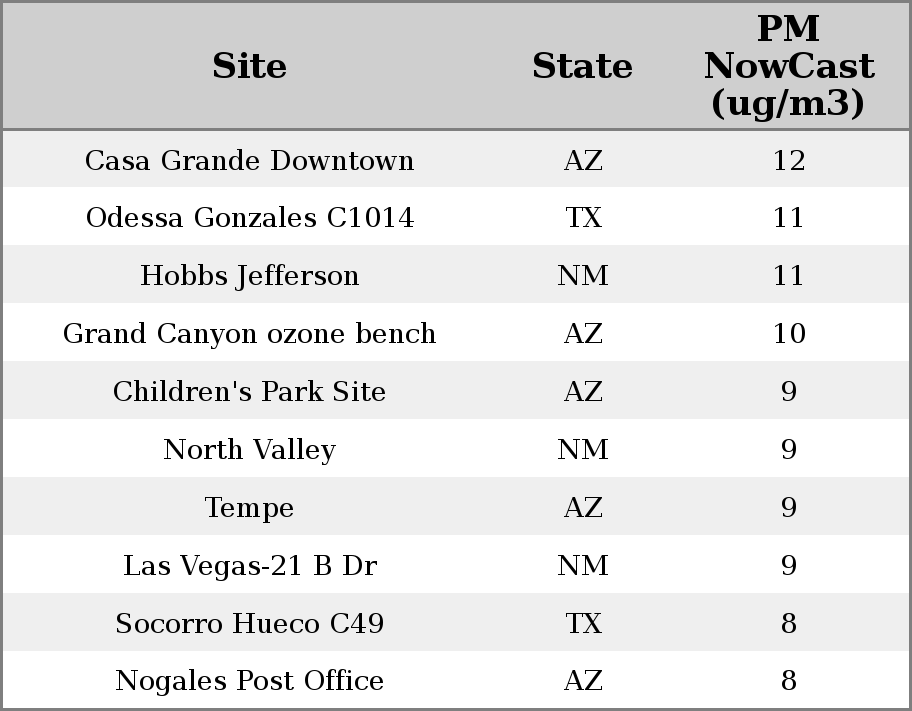 | Site | State | PM NowCast (ug/m3) |
|---|---|---|
| Casa Grande Downtown | AZ | 12 |
| Odessa Gonzales C1014 | TX | 11 |
| Hobbs Jefferson | NM | 11 |
| Grand Canyon ozone bench | AZ | 10 |
| Children's Park Site | AZ | 9 |
| North Valley | NM | 9 |
| Tempe | AZ | 9 |
| Las Vegas-21 B Dr | NM | 9 |
| Socorro Hueco C49 | TX | 8 |
| Nogales Post Office | AZ | 8 |